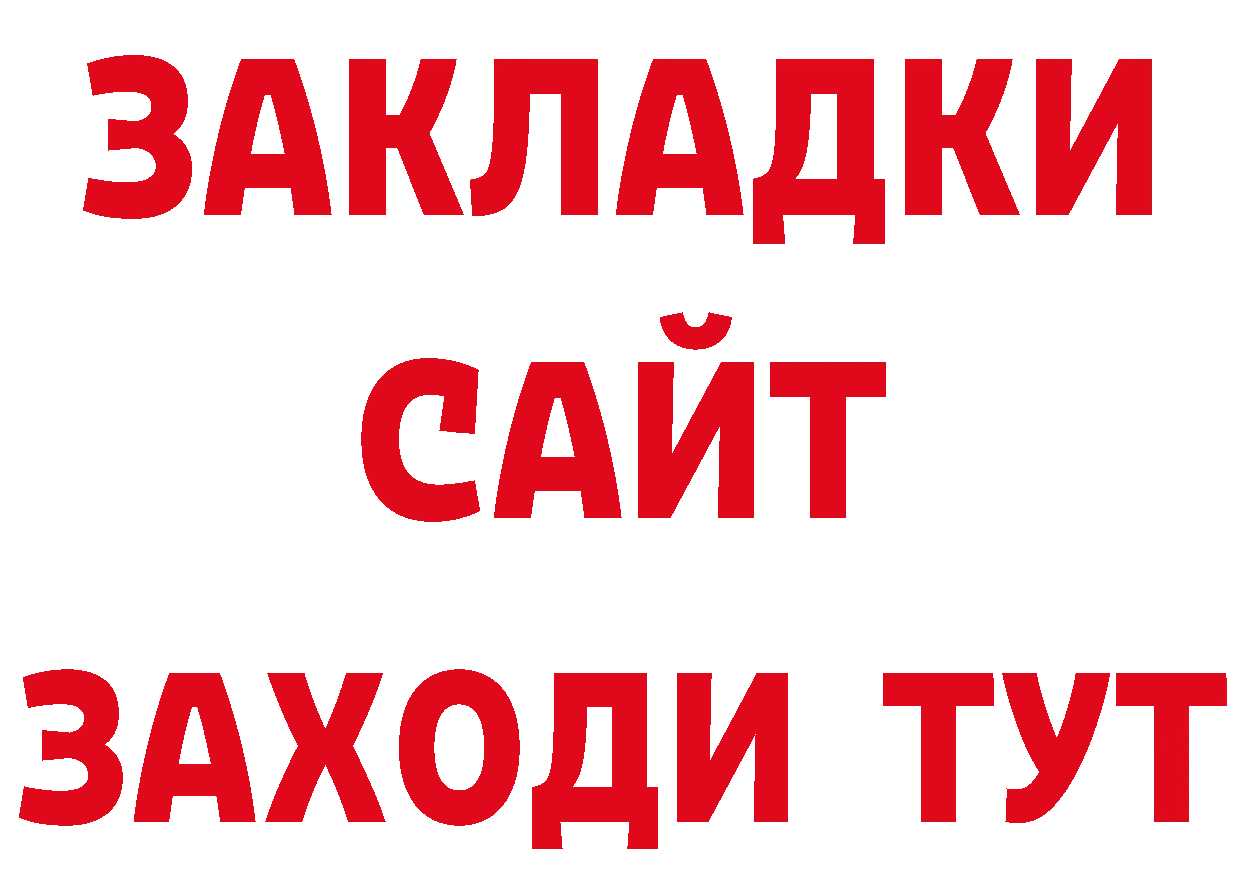 ЗАКЛАДКИ
САЙТ
ЗАХОДИ ТУТ